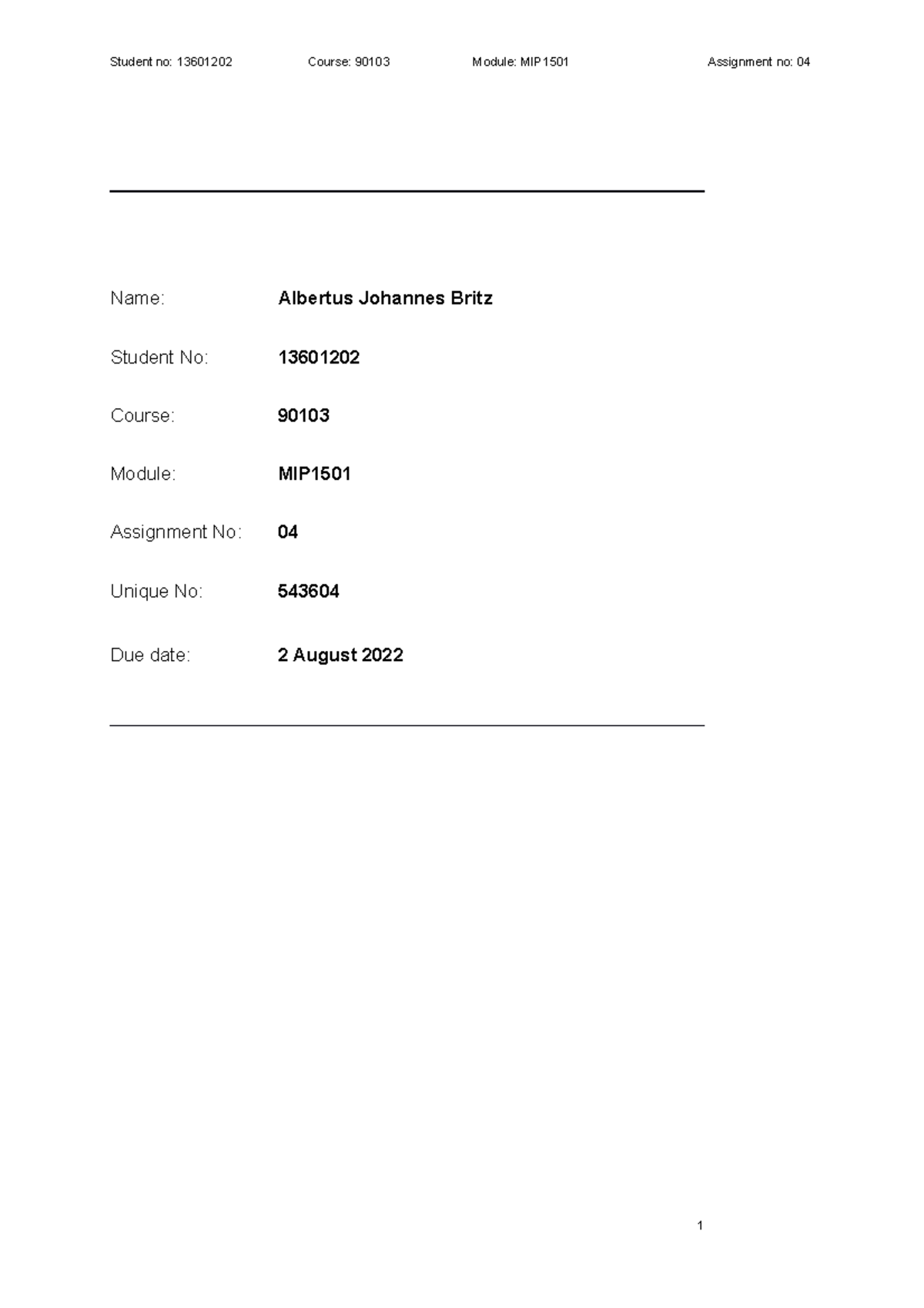 Student no: 13601202 Course: 90103 Module: MIP1501 Assignment no: 04

Name: Albertus Johannes Britz

Student No: 13601202

Course: 90103

Module: MIP1501

Assignment No: 04

Unique No: 543604

Due date: 2 August 2022

1